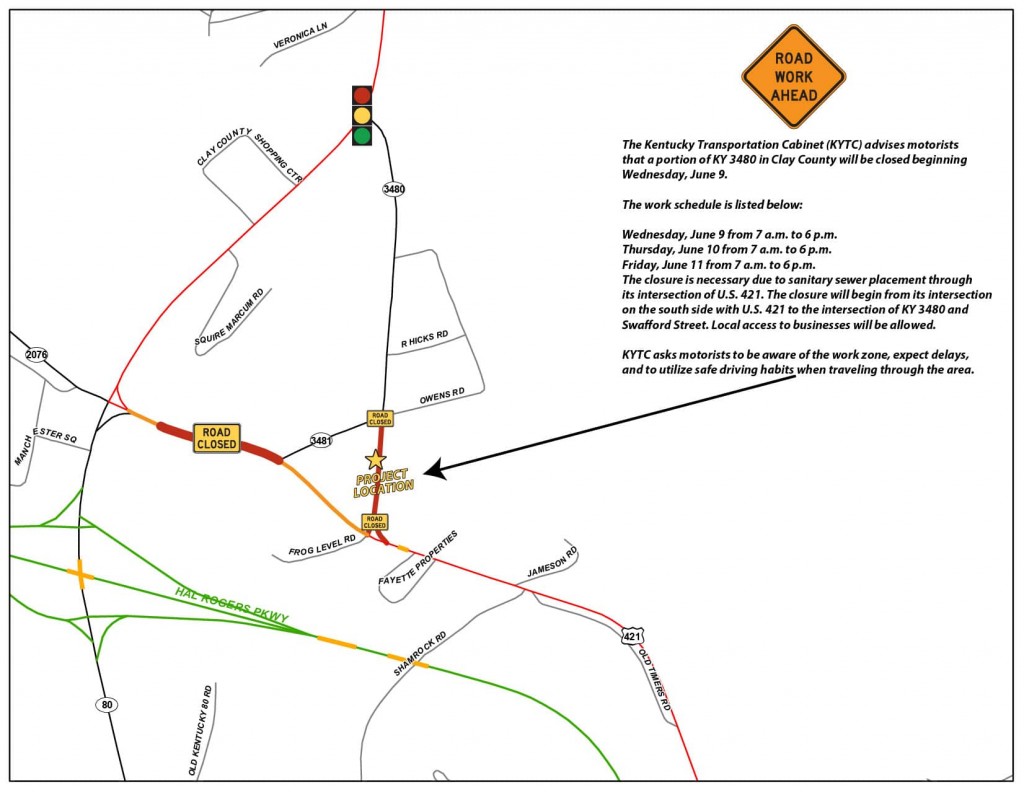 ROAD WORK AHEAD

The Kentucky Transportation Cabinet (KYTC) advises motorists that a portion of KY 3480 in Clay County will be closed beginning Wednesday, June 9.

The work schedule is listed below:

Wednesday, June 9 from 7 a.m. to 6 p.m.
Thursday, June 10 from 7 a.m. to 6 p.m.
Friday, June 11 from 7 a.m. to 6 p.m.
The closure is necessary due to sanitary sewer placement through its intersection of U.S. 421. The closure will begin from its intersection on the south side with U.S. 421 to the intersection of KY 3480 and Swafford Street. Local access to businesses will be allowed.

KYTC asks motorists to be aware of the work zone, expect delays, and to utilize safe driving habits when traveling through the area.

VERONICA LN
CLAY COUNTY SHOPPING CTR
3480
SQUIRE MARCUM RD
R HICKS RD
OWENS RD
2076
MANCHESTER SQ
ROAD CLOSED
3481
ROAD CLOSED
PROJECT LOCATION
ROAD CLOSED
FROG LEVEL RD
FAYETTE PROPERTIES
JAMESON RD
HAL ROGERS PKWY
SHAMROCK RD
421
OLD TIMERS RD
80
OLD KENTUCKY 80 RD